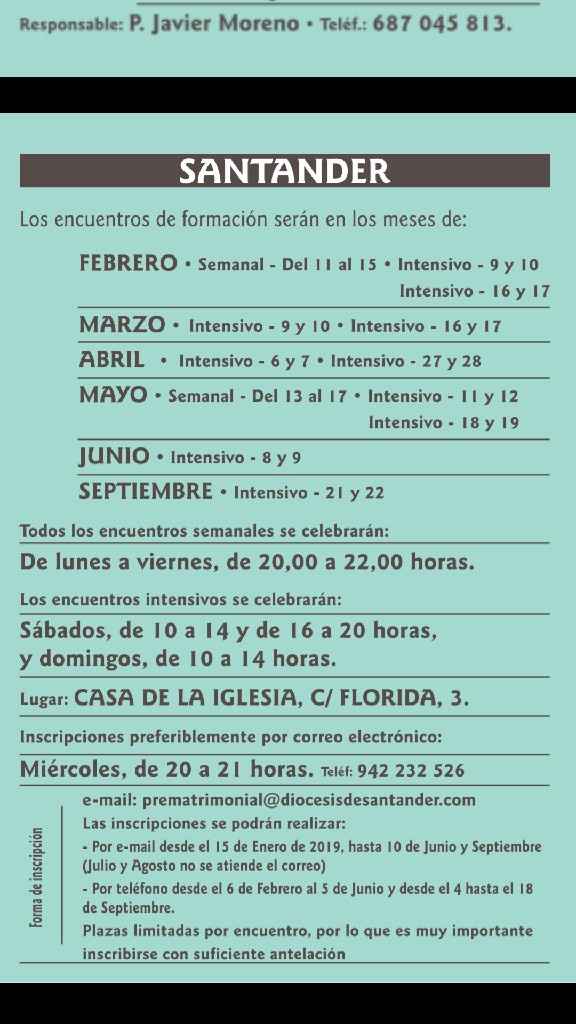 Responsable: P. Javier Moreno • Teléf.: 687 045 813.

SANTANDER

Los encuentros de formación serán en los meses de:

FEBRERO • Semanal - Del 11 al 15 • Intensivo - 9 y 10 Intensivo - 16 y 17

MARZO • Intensivo - 9 y 10 • Intensivo - 16 y 17

ABRIL • Intensivo - 6 y 7 • Intensivo - 27 y 28

MAYO • Semanal - Del 13 al 17 • Intensivo - 11 y 12 Intensivo - 18 y 19

JUNIO • Intensivo - 8 y 9

SEPTIEMBRE • Intensivo - 21 y 22

Todos los encuentros semanales se celebrarán:

De lunes a viernes, de 20,00 a 22,00 horas.

Los encuentros intensivos se celebrarán:

Sábados, de 10 a 14 y de 16 a 20 horas, y domingos, de 10 a 14 horas.

Lugar: CASA DE LA IGLESIA, C/ FLORIDA, 3.

Inscripciones preferiblemente por correo electrónico:

Miércoles, de 20 a 21 horas. Teléf: 942 232 526

Forma de inscripción

e-mail: prematrimonial@diocesisdesantander.com

Las inscripciones se podrán realizar:

- Por e-mail desde el 15 de Enero de 2019, hasta 10 de Junio y Septiembre (Julio y Agosto no se atiende el correo)

- Por teléfono desde el 6 de Febrero al 5 de Junio y desde el 4 hasta el 18 de Septiembre.

Plazas limitadas por encuentro, por lo que es muy importante inscribirse con suficiente antelación